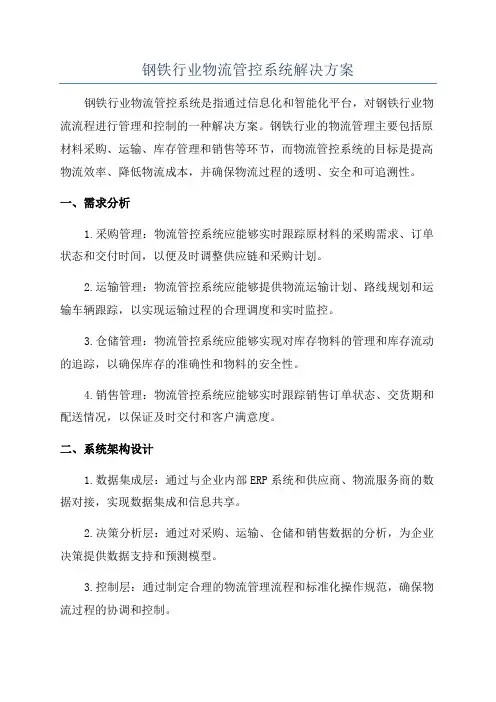 钢铁行业物流管控系统解决方案

钢铁行业物流管控系统是指通过信息化和智能化平台，对钢铁行业物流流程进行管理和控制的一种解决方案。钢铁行业的物流管理主要包括原材料采购、运输、库存管理和销售等环节，而物流管控系统的目标是提高物流效率、降低物流成本，并确保物流过程的透明、安全和可追溯性。

一、需求分析

1.采购管理：物流管控系统应能够实时跟踪原材料的采购需求、订单状态和交付时间，以便及时调整供应链和采购计划。

2.运输管理：物流管控系统应能够提供物流运输计划、路线规划和运输车辆跟踪，以实现运输过程的合理调度和实时监控。

3.仓储管理：物流管控系统应能够实现对库存物料的管理和库存流动的追踪，以确保库存的准确性和物料的安全性。

4.销售管理：物流管控系统应能够实时跟踪销售订单状态、交货期和配送情况，以保证及时交付和客户满意度。

二、系统架构设计

1.数据集成层：通过与企业内部ERP系统和供应商、物流服务商的数据对接，实现数据集成和信息共享。

2.决策分析层：通过对采购、运输、仓储和销售数据的分析，为企业决策提供数据支持和预测模型。

3.控制层：通过制定合理的物流管理流程和标准化操作规范，确保物流过程的协调和控制。